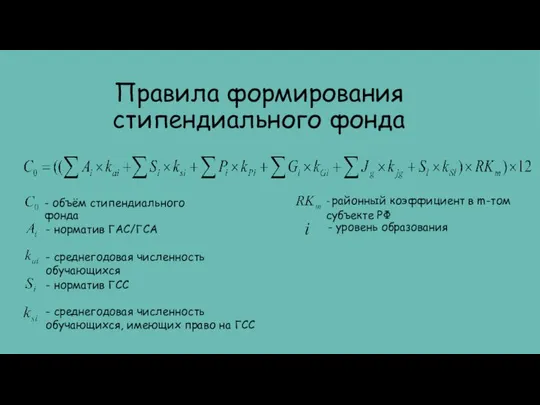 Правила формирования стипендиального фонда

$C_0 = ((\sum A_i \times k_{ai} + \sum S_i \times k_{si} + \sum P_i \times k_{Pi} + \sum G_i \times k_{Gi} + \sum J_g \times k_{jg} + S_l \times k_{Sl}) \times RK_m) \times 12$

$C_0$ - объём стипендиального фонда

$A_i$ - норматив ГАС/ГСА

$k_{ai}$ - среднегодовая численность обучающихся

$S_i$ - норматив ГСС

$k_{si}$ - среднегодовая численность обучающихся, имеющих право на ГСС

$RK_m$ -районный коэффициент в m-том субъекте РФ

$i$ - уровень образования